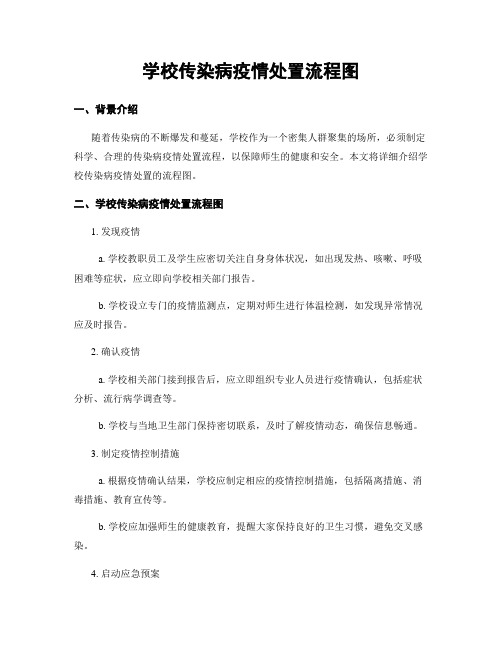 学校传染病疫情处置流程图

一、背景介绍

随着传染病的不断爆发和蔓延，学校作为一个密集人群聚集的场所，必须制定科学、合理的传染病疫情处置流程，以保障师生的健康和安全。本文将详细介绍学校传染病疫情处置的流程图。

二、学校传染病疫情处置流程图

1. 发现疫情

a. 学校教职员工及学生应密切关注自身身体状况，如出现发热、咳嗽、呼吸困难等症状，应立即向学校相关部门报告。

b. 学校设立专门的疫情监测点，定期对师生进行体温检测，如发现异常情况应及时报告。

2. 确认疫情

a. 学校相关部门接到报告后，应立即组织专业人员进行疫情确认，包括症状分析、流行病学调查等。

b. 学校与当地卫生部门保持密切联系，及时了解疫情动态，确保信息畅通。

3. 制定疫情控制措施

a. 根据疫情确认结果，学校应制定相应的疫情控制措施，包括隔离措施、消毒措施、教育宣传等。

b. 学校应加强师生的健康教育，提醒大家保持良好的卫生习惯，避免交叉感染。

4. 启动应急预案